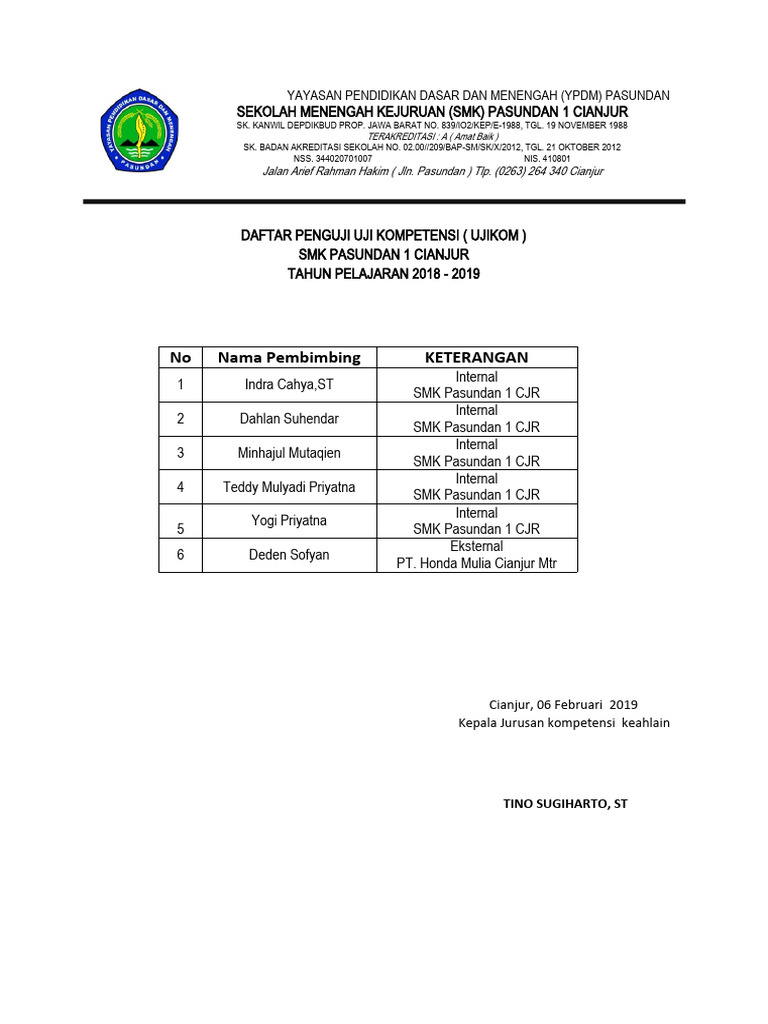 YAYASAN PENDIDIKAN DASAR DAN MENENGAH PASUNDAN

YAYASAN PENDIDIKAN DASAR DAN MENENGAH (YPDM) PASUNDAN
SEKOLAH MENENGAH KEJURUAN (SMK) PASUNDAN 1 CIANJUR
SK. KANWIL DEPDIKBUD PROP. JAWA BARAT NO. 839/IO2/KEP/E-1988, TGL. 19 NOVEMBER 1988
TERAKREDITASI : A ( Amat Baik )
SK. BADAN AKREDITASI SEKOLAH NO. 02.00//209/BAP-SM/SK/X/2012, TGL. 21 OKTOBER 2012
NSS. 344020701007 NIS. 410801
Jalan Arief Rahman Hakim ( Jln. Pasundan ) Tlp. (0263) 264 340 Cianjur

DAFTAR PENGUJI UJI KOMPETENSI ( UJIKOM )
SMK PASUNDAN 1 CIANJUR
TAHUN PELAJARAN 2018 - 2019

| No | Nama Pembimbing | KETERANGAN |
|---|---|---|
| 1 | Indra Cahya,ST | Internal SMK Pasundan 1 CJR |
| 2 | Dahlan Suhendar | Internal SMK Pasundan 1 CJR |
| 3 | Minhajul Mutaqien | Internal SMK Pasundan 1 CJR |
| 4 | Teddy Mulyadi Priyatna | Internal SMK Pasundan 1 CJR |
| 5 | Yogi Priyatna | Internal SMK Pasundan 1 CJR |
| 6 | Deden Sofyan | Eksternal PT. Honda Mulia Cianjur Mtr |

Cianjur, 06 Februari 2019
Kepala Jurusan kompetensi keahlain

TINO SUGIHARTO, ST